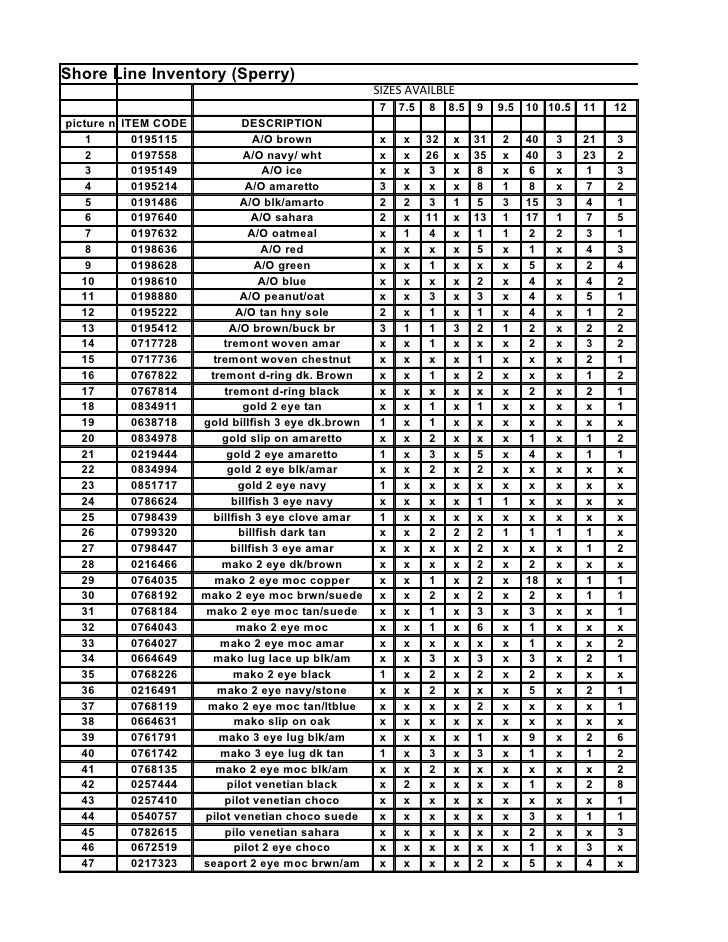 Shore Line Inventory (Sperry)

SIZES AVAILBLE

| picture n | ITEM CODE | DESCRIPTION | 7 | 7.5 | 8 | 8.5 | 9 | 9.5 | 10 | 10.5 | 11 | 12 |
|---|---|---|---|---|---|---|---|---|---|---|---|---|
| 1 | 0195115 | A/O brown | x | x | 32 | x | 31 | 2 | 40 | 3 | 21 | 3 |
| 2 | 0197558 | A/O navy/ wht | x | x | 26 | x | 35 | x | 40 | 3 | 23 | 2 |
| 3 | 0195149 | A/O ice | x | x | 3 | x | 8 | x | 6 | x | 1 | 3 |
| 4 | 0195214 | A/O amaretto | 3 | x | x | x | 8 | 1 | 8 | x | 7 | 2 |
| 5 | 0191486 | A/O blk/amarto | 2 | 2 | 3 | 1 | 5 | 3 | 15 | 3 | 4 | 1 |
| 6 | 0197640 | A/O sahara | 2 | x | 11 | x | 13 | 1 | 17 | 1 | 7 | 5 |
| 7 | 0197632 | A/O oatmeal | x | 1 | 4 | x | 1 | 1 | 2 | 2 | 3 | 1 |
| 8 | 0198636 | A/O red | x | x | x | x | 5 | x | 1 | x | 4 | 3 |
| 9 | 0198628 | A/O green | x | x | 1 | x | x | x | 5 | x | 2 | 4 |
| 10 | 0198610 | A/O blue | x | x | x | x | 2 | x | 4 | x | 4 | 2 |
| 11 | 0198880 | A/O peanut/oat | x | x | 3 | x | 3 | x | 4 | x | 5 | 1 |
| 12 | 0195222 | A/O tan hny sole | 2 | x | 1 | x | 1 | x | 4 | x | 1 | 2 |
| 13 | 0195412 | A/O brown/buck br | 3 | 1 | 1 | 3 | 2 | 1 | 2 | x | 2 | 2 |
| 14 | 0717728 | tremont woven amar | x | x | 1 | x | x | x | 2 | x | 3 | 2 |
| 15 | 0717736 | tremont woven chestnut | x | x | x | x | 1 | x | x | x | 2 | 1 |
| 16 | 0767822 | tremont d-ring dk. Brown | x | x | 1 | x | 2 | x | x | x | 1 | 2 |
| 17 | 0767814 | tremont d-ring black | x | x | x | x | x | x | 2 | x | 2 | 1 |
| 18 | 0834911 | gold 2 eye tan | x | x | 1 | x | 1 | x | x | x | x | 1 |
| 19 | 0638718 | gold billfish 3 eye dk.brown | 1 | x | 1 | x | x | x | x | x | x | x |
| 20 | 0834978 | gold slip on amaretto | x | x | 2 | x | x | x | 1 | x | 1 | 2 |
| 21 | 0219444 | gold 2 eye amaretto | 1 | x | 3 | x | 5 | x | 4 | x | 1 | 1 |
| 22 | 0834994 | gold 2 eye blk/amar | x | x | 2 | x | 2 | x | x | x | x | x |
| 23 | 0851717 | gold 2 eye navy | 1 | x | x | x | x | x | x | x | x | x |
| 24 | 0786624 | billfish 3 eye navy | x | x | x | x | 1 | 1 | x | x | x | x |
| 25 | 0798439 | billfish 3 eye clove amar | 1 | x | x | x | x | x | x | x | x | x |
| 26 | 0799320 | billfish dark tan | x | x | 2 | 2 | 2 | 1 | 1 | 1 | 1 | x |
| 27 | 0798447 | billfish 3 eye amar | x | x | x | x | 2 | x | x | x | 1 | 2 |
| 28 | 0216466 | mako 2 eye dk/brown | x | x | x | x | 2 | x | 2 | x | x | x |
| 29 | 0764035 | mako 2 eye moc copper | x | x | 1 | x | 2 | x | 18 | x | 1 | 1 |
| 30 | 0768192 | mako 2 eye moc brwn/suede | x | x | 2 | x | 2 | x | 2 | x | 1 | 1 |
| 31 | 0768184 | mako 2 eye moc tan/suede | x | x | 1 | x | 3 | x | 3 | x | x | 1 |
| 32 | 0764043 | mako 2 eye moc | x | x | 1 | x | 6 | x | 1 | x | x | x |
| 33 | 0764027 | mako 2 eye moc amar | x | x | x | x | x | x | 1 | x | x | 2 |
| 34 | 0664649 | mako lug lace up blk/am | x | x | 3 | x | 3 | x | 3 | x | 2 | 1 |
| 35 | 0768226 | mako 2 eye black | 1 | x | 2 | x | 2 | x | 2 | x | x | x |
| 36 | 0216491 | mako 2 eye navy/stone | x | x | 2 | x | x | x | 5 | x | 2 | 1 |
| 37 | 0768119 | mako 2 eye moc tan/ltblue | x | x | x | x | 2 | x | x | x | x | 1 |
| 38 | 0664631 | mako slip on oak | x | x | x | x | x | x | x | x | x | x |
| 39 | 0761791 | mako 3 eye lug blk/am | x | x | x | x | 1 | x | 9 | x | 2 | 6 |
| 40 | 0761742 | mako 3 eye lug dk tan | 1 | x | 3 | x | 3 | x | 1 | x | 1 | 2 |
| 41 | 0768135 | mako 2 eye moc blk/am | x | x | 2 | x | x | x | x | x | x | 2 |
| 42 | 0257444 | pilot venetian black | x | 2 | x | x | x | x | 1 | x | 2 | 8 |
| 43 | 0257410 | pilot venetian choco | x | x | x | x | x | x | x | x | x | 1 |
| 44 | 0540757 | pilot venetian choco suede | x | x | x | x | x | x | 3 | x | 1 | 1 |
| 45 | 0782615 | pilo venetian sahara | x | x | x | x | x | x | 2 | x | x | 3 |
| 46 | 0672519 | pilot 2 eye choco | x | x | x | x | x | x | 1 | x | 3 | x |
| 47 | 0217323 | seaport 2 eye moc brwn/am | x | x | x | x | 2 | x | 5 | x | 4 | x |